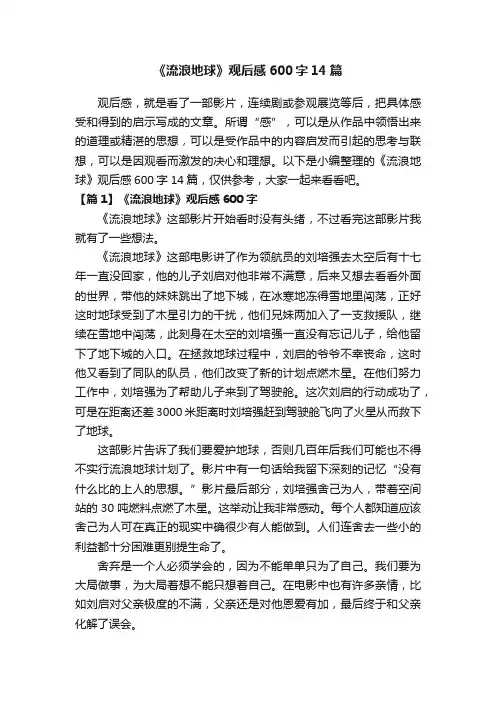 《流浪地球》观后感 600 字 14 篇

观后感，就是看了一部影片，连续剧或参观展览等后，把具体感受和得到的启示写成的文章。所谓“感”，可以是从作品中领悟出来的道理或精湛的思想，可以是受作品中的内容启发而引起的思考与联想，可以是因观看而激发的决心和理想。以下是小编整理的《流浪地球》观后感 600 字 14 篇，仅供参考，大家一起来看看吧。

【篇 1】《流浪地球》观后感 600 字

《流浪地球》这部影片开始看时没有头绪，不过看完这部影片我就有了一些想法。

《流浪地球》这部电影讲了作为领航员的刘培强去太空后有十七年一直没回家，他的儿子刘启对他非常不满意，后来又想去看看外面的世界，带他的妹妹跳出了地下城，在冰寒地冻得雪地里闯荡，正好这时地球受到了木星引力的干扰，他们兄妹两加入了一支救援队，继续在雪地中闯荡，此刻身在太空的刘培强一直没有忘记儿子，给他留下了地下城的入口。在拯救地球过程中，刘启的爷爷不幸丧命，这时他又看到了同队的队员，他们改变了新的计划点燃木星。在他们努力工作中，刘培强为了帮助儿子来到了驾驶舱。这次刘启的行动成功了，可是在距离还差 3000 米距离时刘培强赶到驾驶舱飞向了火星从而救下了地球。

这部影片告诉了我们要爱护地球，否则几百年后我们可能也不得不实行流浪地球计划了。影片中有一句话给我留下深刻的记忆“没有什么比的上人的思想。”影片最后部分，刘培强舍己为人，带着空间站的 30 吨燃料点燃了木星。这举动让我非常感动。每个人都知道应该舍己为人可在真正的现实中确很少有人能做到。人们连舍去一些小的利益都十分困难更别提生命了。

舍弃是一个人必须学会的，因为不能单单只为了自己。我们要为大局做事，为大局着想不能只想着自己。在电影中也有许多亲情，比如刘启对父亲极度的不满，父亲还是对他恩爱有加，最后终于和父亲化解了误会。